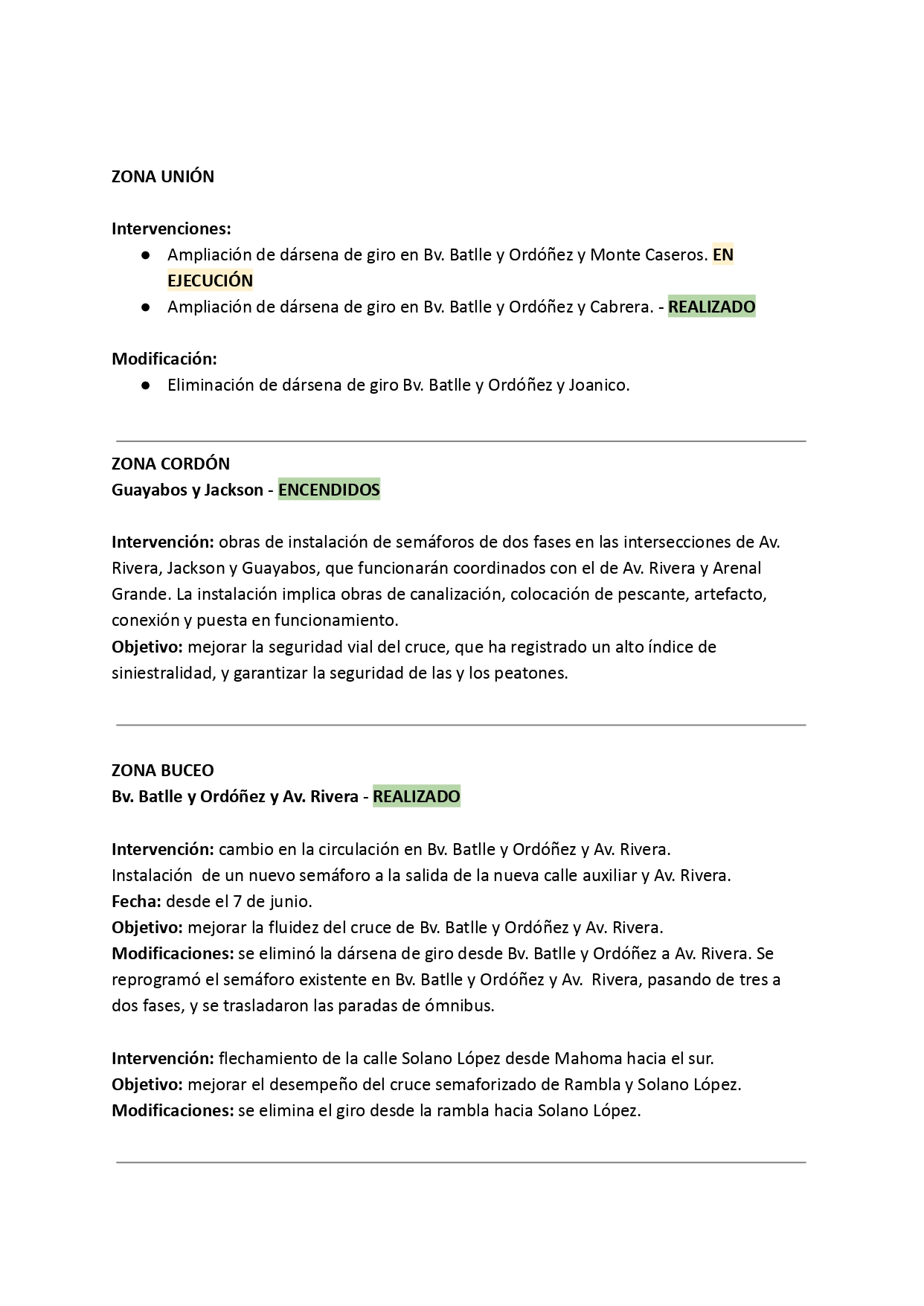 ZONA UNIÓN

Intervenciones:
● Ampliación de dársena de giro en Bv. Batlle y Ordóñez y Monte Caseros. EN EJECUCIÓN
● Ampliación de dársena de giro en Bv. Batlle y Ordóñez y Cabrera. - REALIZADO

Modificación:
● Eliminación de dársena de giro Bv. Batlle y Ordóñez y Joanico.

ZONA CORDÓN
Guayabos y Jackson - ENCENDIDOS

Intervención: obras de instalación de semáforos de dos fases en las intersecciones de Av. Rivera, Jackson y Guayabos, que funcionarán coordinados con el de Av. Rivera y Arenal Grande. La instalación implica obras de canalización, colocación de pescante, artefacto, conexión y puesta en funcionamiento.
Objetivo: mejorar la seguridad vial del cruce, que ha registrado un alto índice de siniestralidad, y garantizar la seguridad de las y los peatones.

ZONA BUCEO
Bv. Batlle y Ordóñez y Av. Rivera - REALIZADO

Intervención: cambio en la circulación en Bv. Batlle y Ordóñez y Av. Rivera.
Instalación de un nuevo semáforo a la salida de la nueva calle auxiliar y Av. Rivera.
Fecha: desde el 7 de junio.
Objetivo: mejorar la fluidez del cruce de Bv. Batlle y Ordóñez y Av. Rivera.
Modificaciones: se eliminó la dársena de giro desde Bv. Batlle y Ordóñez a Av. Rivera. Se reprogramó el semáforo existente en Bv. Batlle y Ordóñez y Av. Rivera, pasando de tres a dos fases, y se trasladaron las paradas de ómnibus.

Intervención: flechamiento de la calle Solano López desde Mahoma hacia el sur.
Objetivo: mejorar el desempeño del cruce semaforizado de Rambla y Solano López.
Modificaciones: se elimina el giro desde la rambla hacia Solano López.